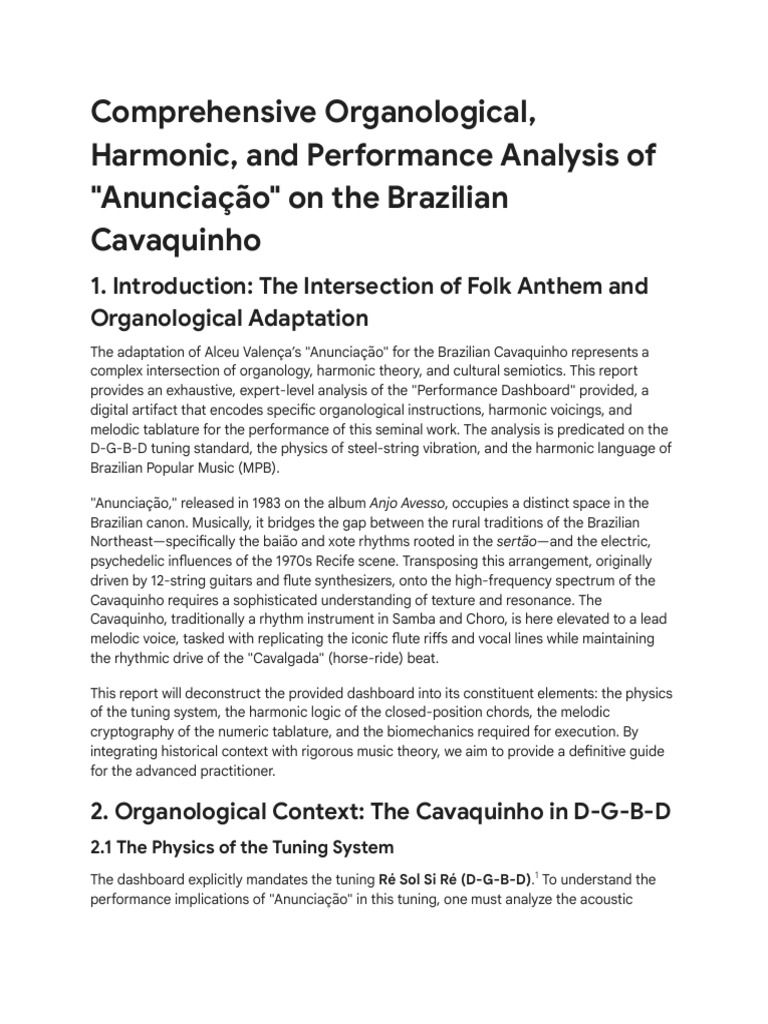 Comprehensive Organological, Harmonic, and Performance Analysis of "Anunciação" on the Brazilian Cavaquinho

1. Introduction: The Intersection of Folk Anthem and Organological Adaptation

The adaptation of Alceu Valença's "Anunciação" for the Brazilian Cavaquinho represents a complex intersection of organology, harmonic theory, and cultural semiotics. This report provides an exhaustive, expert-level analysis of the "Performance Dashboard" provided, a digital artifact that encodes specific organological instructions, harmonic voicings, and melodic tablature for the performance of this seminal work. The analysis is predicated on the D-G-B-D tuning standard, the physics of steel-string vibration, and the harmonic language of Brazilian Popular Music (MPB).

"Anunciação," released in 1983 on the album Anjo Avesso, occupies a distinct space in the Brazilian canon. Musically, it bridges the gap between the rural traditions of the Brazilian Northeast—specifically the baião and xote rhythms rooted in the sertão—and the electric, psychedelic influences of the 1970s Recife scene. Transposing this arrangement, originally driven by 12-string guitars and flute synthesizers, onto the high-frequency spectrum of the Cavaquinho requires a sophisticated understanding of texture and resonance. The Cavaquinho, traditionally a rhythm instrument in Samba and Choro, is here elevated to a lead melodic voice, tasked with replicating the iconic flute riffs and vocal lines while maintaining the rhythmic drive of the "Cavalgada" (horse-ride) beat.

This report will deconstruct the provided dashboard into its constituent elements: the physics of the tuning system, the harmonic logic of the closed-position chords, the melodic cryptography of the numeric tablature, and the biomechanics required for execution. By integrating historical context with rigorous music theory, we aim to provide a definitive guide for the advanced practitioner.

2. Organological Context: The Cavaquinho in D-G-B-D

2.1 The Physics of the Tuning System

The dashboard explicitly mandates the tuning Ré Sol Si Ré (D-G-B-D).$^1$ To understand the performance implications of "Anunciação" in this tuning, one must analyze the acoustic